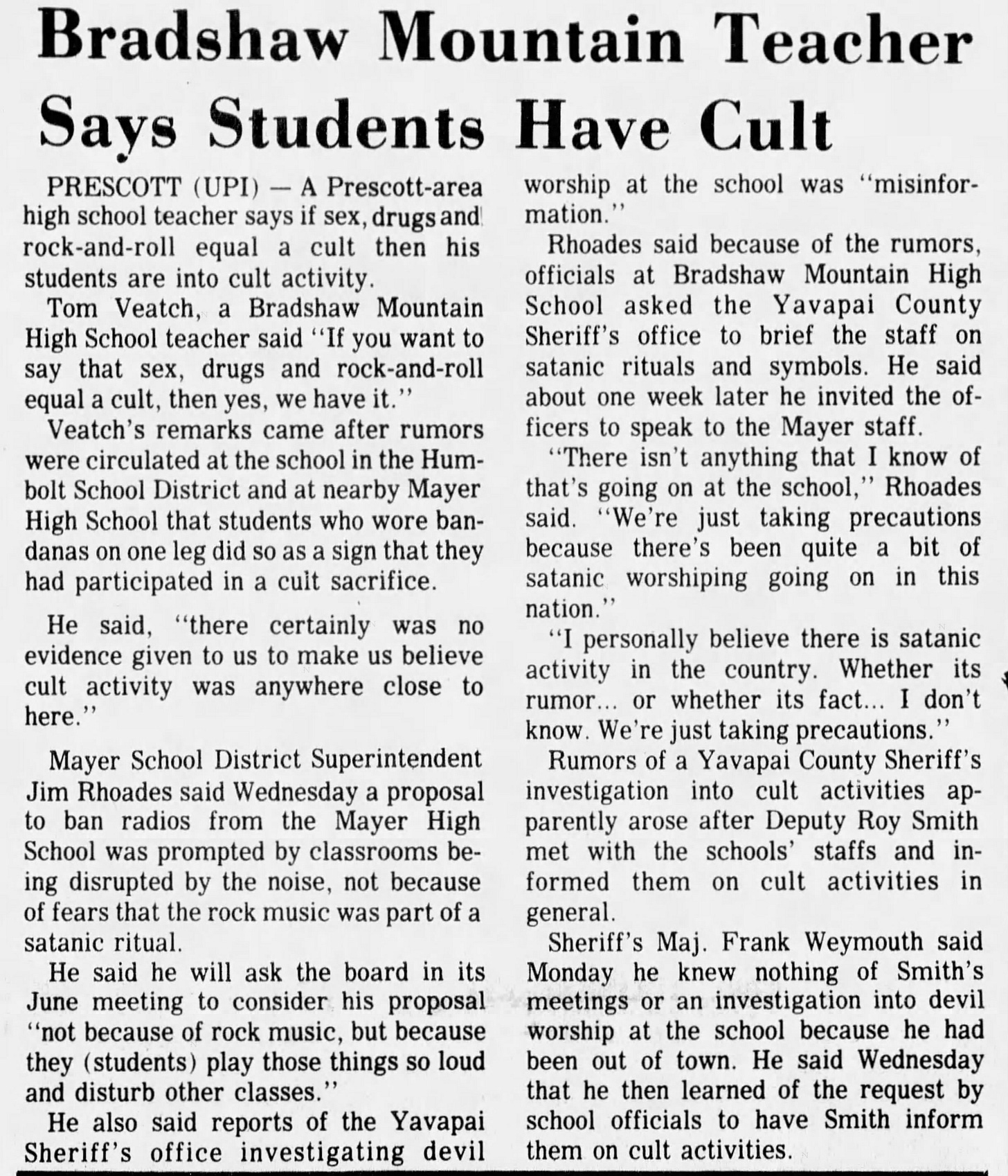 Bradshaw Mountain Teacher Says Students Have Cult

PRESCOTT (UPI) — A Prescott-area high school teacher says if sex, drugs and rock-and-roll equal a cult then his students are into cult activity.

Tom Veatch, a Bradshaw Mountain High School teacher said "If you want to say that sex, drugs and rock-and-roll equal a cult, then yes, we have it."

Veatch's remarks came after rumors were circulated at the school in the Humbolt School District and at nearby Mayer High School that students who wore bandanas on one leg did so as a sign that they had participated in a cult sacrifice.

He said, "there certainly was no evidence given to us to make us believe cult activity was anywhere close to here."

Mayer School District Superintendent Jim Rhoades said Wednesday a proposal to ban radios from the Mayer High School was prompted by classrooms being disrupted by the noise, not because of fears that the rock music was part of a satanic ritual.

He said he will ask the board in its June meeting to consider his proposal "not because of rock music, but because they (students) play those things so loud and disturb other classes."

He also said reports of the Yavapai Sheriff's office investigating devil worship at the school was "misinformation."

Rhoades said because of the rumors, officials at Bradshaw Mountain High School asked the Yavapai County Sheriff's office to brief the staff on satanic rituals and symbols. He said about one week later he invited the officers to speak to the Mayer staff.

"There isn't anything that I know of that's going on at the school," Rhoades said. "We're just taking precautions because there's been quite a bit of satanic worshiping going on in this nation."

"I personally believe there is satanic activity in the country. Whether its rumor... or whether its fact... I don't know. We're just taking precautions."

Rumors of a Yavapai County Sheriff's investigation into cult activities apparently arose after Deputy Roy Smith met with the schools' staffs and informed them on cult activities in general.

Sheriff's Maj. Frank Weymouth said Monday he knew nothing of Smith's meetings or an investigation into devil worship at the school because he had been out of town. He said Wednesday that he then learned of the request by school officials to have Smith inform them on cult activities.